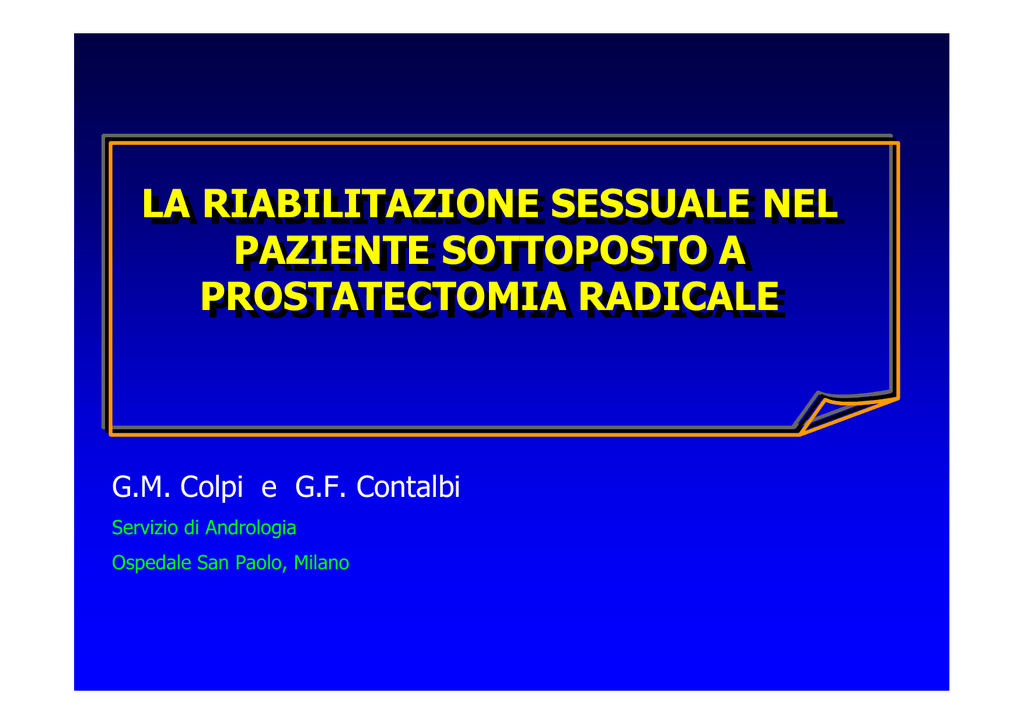 LA RIABILITAZIONE SESSUALE NEL PAZIENTE SOTTOPOSTO A PROSTATECTOMIA RADICALE

G.M. Colpi e G.F. Contalbi

Servizio di Andrologia

Ospedale San Paolo, Milano